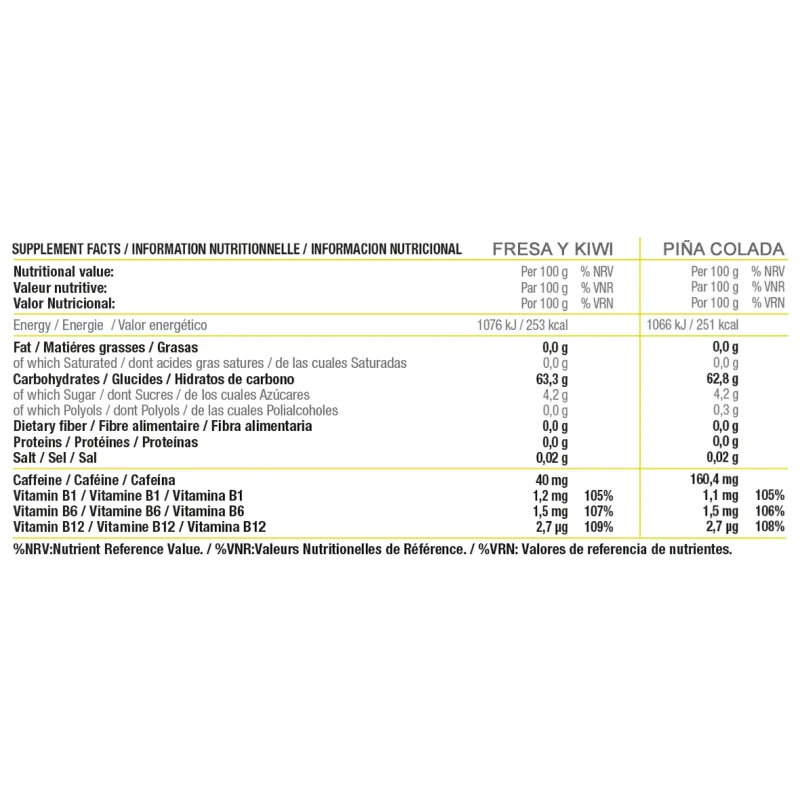 | SUPPLEMENT FACTS / INFORMATION NUTRITIONNELLE / INFORMACION NUTRICIONAL | FRESA Y KIWI | | PIÑA COLADA | |
|---|---|---|---|---|
| Nutritional value: | Per 100 g | % NRV | Per 100 g | % NRV |
| Valeur nutritive: | Par 100 g | % VNR | Par 100 g | % VNR |
| Valor Nutricional: | Por 100 g | % VRN | Por 100 g | % VRN |
| Energy / Energie / Valor energético | 1076 kJ / 253 kcal | | 1066 kJ / 251 kcal | |
| Fat / Matiéres grasses / Grasas | 0,0 g | | 0,0 g | |
| of which Saturated / dont acides gras satures / de las cuales Saturadas | 0,0 g | | 0,0 g | |
| Carbohydrates / Glucides / Hidratos de carbono | 63,3 g | | 62,8 g | |
| of which Sugar / dont Sucres / de los cuales Azúcares | 4,2 g | | 4,2 g | |
| of which Polyols / dont Polyols / de las cuales Polialcoholes | 0,0 g | | 0,3 g | |
| Dietary fiber / Fibre alimentaire / Fibra alimentaria | 0,0 g | | 0,0 g | |
| Proteins / Protéines / Proteínas | 0,0 g | | 0,0 g | |
| Salt / Sel / Sal | 0,02 g | | 0,02 g | |
| Caffeine / Caféine / Cafeína | 40 mg | | 160,4 mg | |
| Vitamin B1 / Vitamine B1 / Vitamina B1 | 1,2 mg | 105% | 1,1 mg | 105% |
| Vitamin B6 / Vitamine B6 / Vitamina B6 | 1,5 mg | 107% | 1,5 mg | 106% |
| Vitamin B12 / Vitamine B12 / Vitamina B12 | 2,7 µg | 109% | 2,7 µg | 108% |

%NRV:Nutrient Reference Value. / %VNR:Valeurs Nutritionelles de Référence. / %VRN: Valores de referencia de nutrientes.